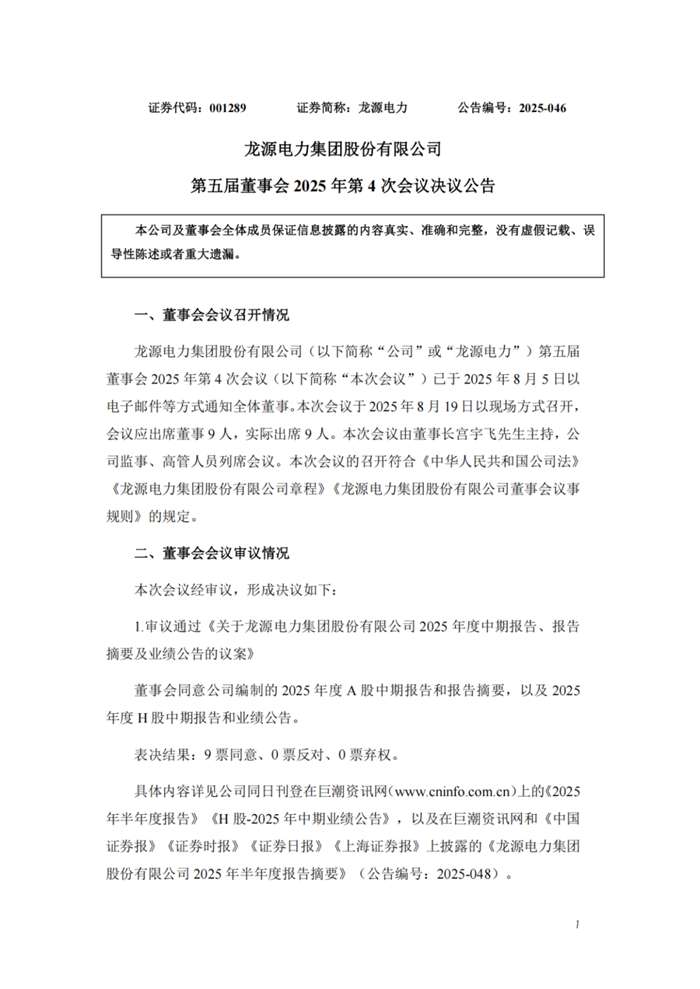 证券代码：001289 证券简称：龙源电力 公告编号：2025-046

龙源电力集团股份有限公司

第五届董事会2025年第4次会议决议公告

本公司及董事会全体成员保证信息披露的内容真实、准确和完整，没有虚假记载、误导性陈述或者重大遗漏。

一、董事会会议召开情况

龙源电力集团股份有限公司（以下简称“公司”或“龙源电力”）第五届董事会2025年第4次会议（以下简称“本次会议”）已于2025年8月5日以电子邮件等方式通知全体董事。本次会议于2025年8月19日以现场方式召开，会议应出席董事9人，实际出席9人。本次会议由董事长宫宇飞先生主持，公司监事、高管人员列席会议。本次会议的召开符合《中华人民共和国公司法》《龙源电力集团股份有限公司章程》《龙源电力集团股份有限公司董事会议事规则》的规定。

二、董事会会议审议情况

本次会议经审议，形成决议如下：

1.审议通过《关于龙源电力集团股份有限公司2025年度中期报告、报告摘要及业绩公告的议案》

董事会同意公司编制的2025年度A股中期报告和报告摘要，以及2025年度H股中期报告和业绩公告。

表决结果：9票同意、0票反对、0票弃权。

具体内容详见公司同日刊登在巨潮资讯网（www.cninfo.com.cn）上的《2025年半年度报告》《H股-2025年中期业绩公告》，以及在巨潮资讯网和《中国证券报》《证券时报》《证券日报》《上海证券报》上披露的《龙源电力集团股份有限公司2025年半年度报告摘要》（公告编号：2025-048）。

1